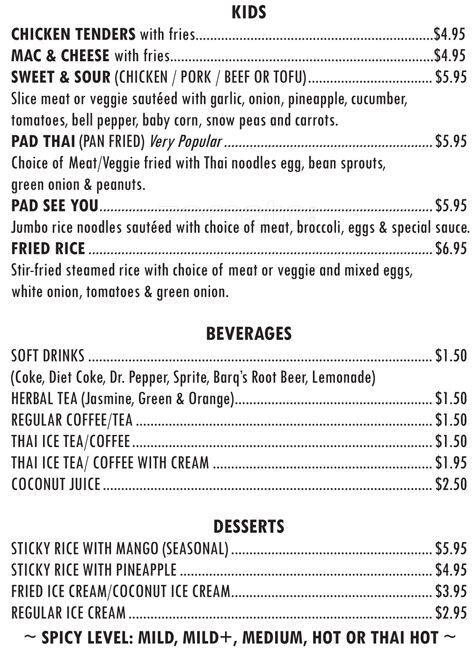 KIDS

CHICKEN TENDERS with fries..........$4.95
MAC & CHEESE with fries..........$4.95
SWEET & SOUR (CHICKEN / PORK / BEEF OR TOFU)..........$5.95
Slice meat or veggie sautéed with garlic, onion, pineapple, cucumber, tomatoes, bell pepper, baby corn, snow peas and carrots.
PAD THAI (PAN FRIED) Very Popular..........$5.95
Choice of Meat/Veggie fried with Thai noodles egg, bean sprouts, green onion & peanuts.
PAD SEE YOU..........$5.95
Jumbo rice noodles sautéed with choice of meat, broccoli, eggs & special sauce.
FRIED RICE..........$6.95
Stir-fried steamed rice with choice of meat or veggie and mixed eggs, white onion, tomatoes & green onion.

BEVERAGES

SOFT DRINKS..........$1.50
(Coke, Diet Coke, Dr. Pepper, Sprite, Barq's Root Beer, Lemonade)
HERBAL TEA (Jasmine, Green & Orange)..........$1.50
REGULAR COFFEE/TEA..........$1.50
THAI ICE TEA/COFFEE..........$1.50
THAI ICE TEA/ COFFEE WITH CREAM..........$1.95
COCONUT JUICE..........$2.50

DESSERTS

STICKY RICE WITH MANGO (SEASONAL)..........$5.95
STICKY RICE WITH PINEAPPLE..........$4.95
FRIED ICE CREAM/COCONUT ICE CREAM..........$3.95
REGULAR ICE CREAM..........$2.95
~ SPICY LEVEL: MILD, MILD+, MEDIUM, HOT OR THAI HOT ~